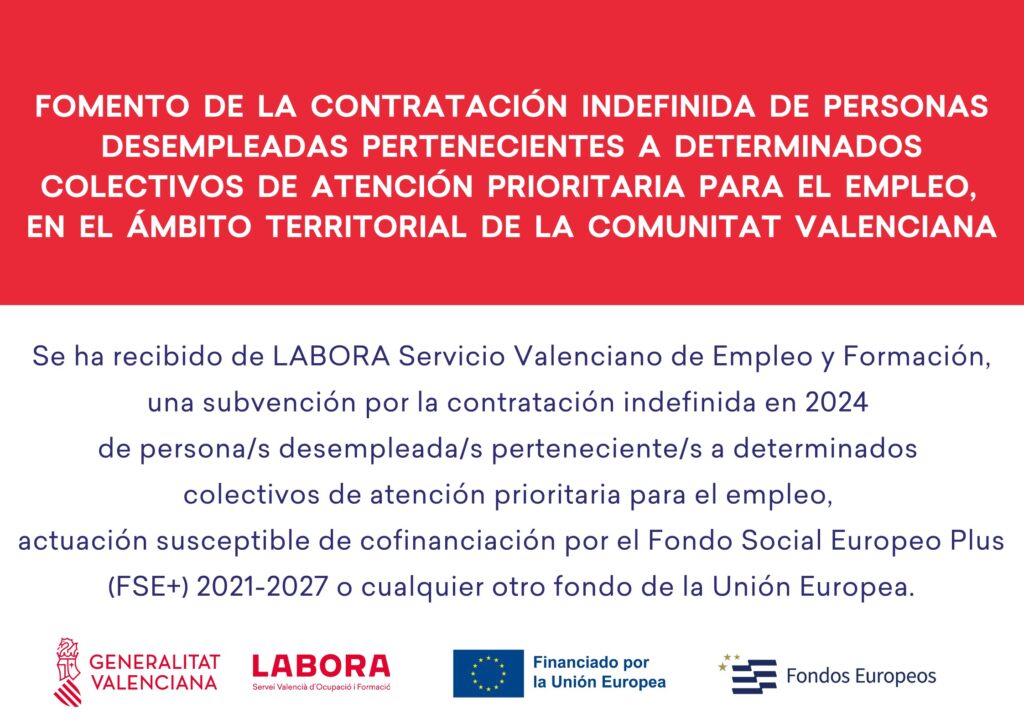 FOMENTO DE LA CONTRATACIÓN INDEFINIDA DE PERSONAS DESEMPLEADAS PERTENECIENTES A DETERMINADOS COLECTIVOS DE ATENCIÓN PRIORITARIA PARA EL EMPLEO, EN EL ÁMBITO TERRITORIAL DE LA COMUNITAT VALENCIANA

Se ha recibido de LABORA Servicio Valenciano de Empleo y Formación, una subvención por la contratación indefinida en 2024 de persona/s desempleada/s perteneciente/s a determinados colectivos de atención prioritaria para el empleo, actuación susceptible de cofinanciación por el Fondo Social Europeo Plus (FSE+) 2021-2027 o cualquier otro fondo de la Unión Europea.

GENERALITAT VALENCIANA

LABORA
Servei Valencià d'Ocupació i Formació

Financiado por la Unión Europea

Fondos Europeos